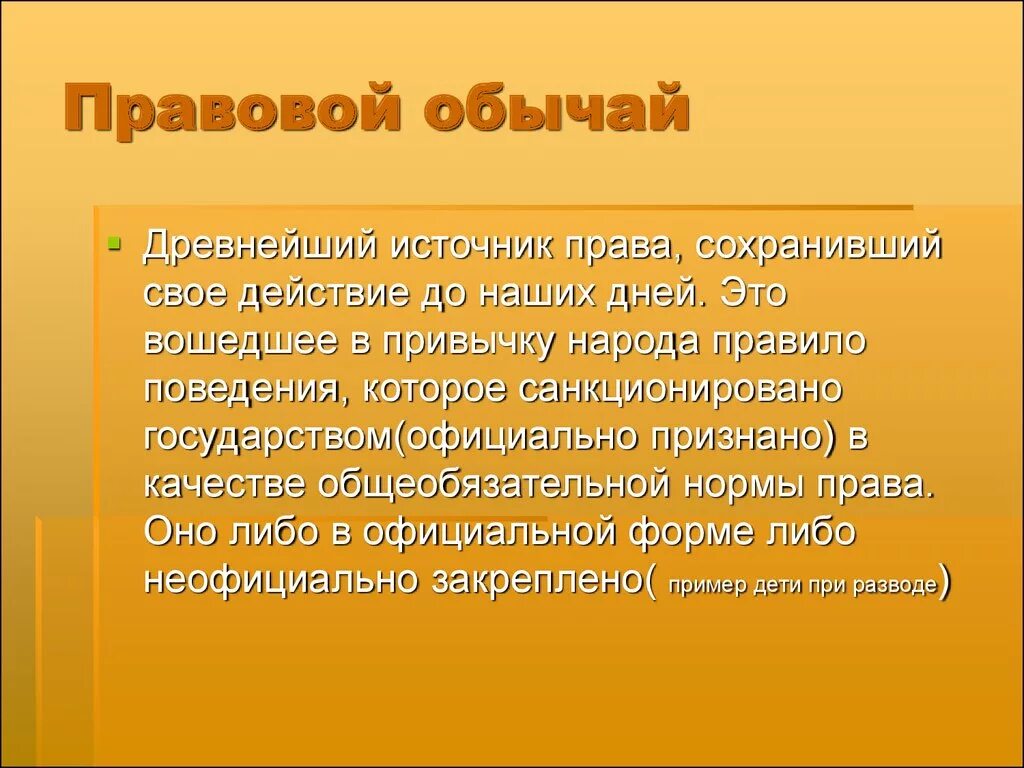 Правовой обычай

Древнейший источник права, сохранивший свое действие до наших дней. Это вошедшее в привычку народа правило поведения, которое санкционировано государством(официально признано) в качестве общеобязательной нормы права. Оно либо в официальной форме либо неофициально закреплено( пример дети при разводе)